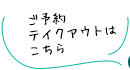 ご予約
テイクアウトは
こちら